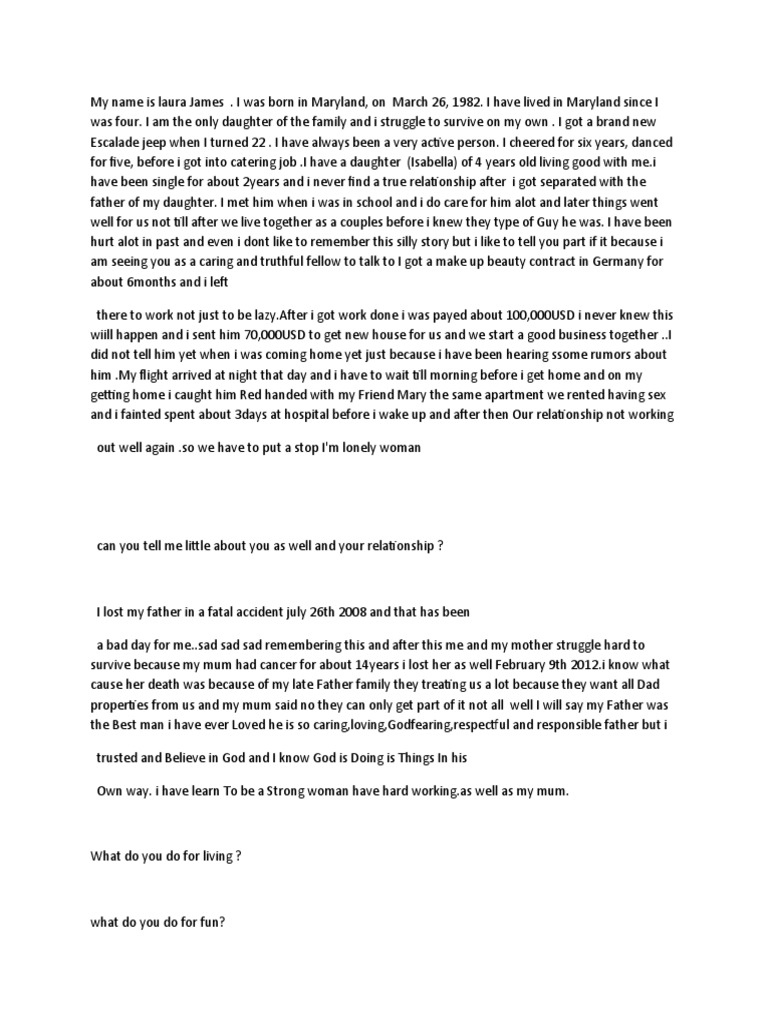 My name is laura James . I was born in Maryland, on March 26, 1982. I have lived in Maryland since I was four. I am the only daughter of the family and i struggle to survive on my own . I got a brand new Escalade jeep when I turned 22 . I have always been a very active person. I cheered for six years, danced for five, before i got into catering job .I have a daughter (Isabella) of 4 years old living good with me.i have been single for about 2years and i never find a true relationship after i got separated with the father of my daughter. I met him when i was in school and i do care for him alot and later things went well for us not till after we live together as a couples before i knew they type of Guy he was. I have been hurt alot in past and even i dont like to remember this silly story but i like to tell you part if it because i am seeing you as a caring and truthful fellow to talk to I got a make up beauty contract in Germany for about 6months and i left

there to work not just to be lazy.After i got work done i was payed about 100,000USD i never knew this wiill happen and i sent him 70,000USD to get new house for us and we start a good business together ..I did not tell him yet when i was coming home yet just because i have been hearing ssome rumors about him .My flight arrived at night that day and i have to wait till morning before i get home and on my getting home i caught him Red handed with my Friend Mary the same apartment we rented having sex and i fainted spent about 3days at hospital before i wake up and after then Our relationship not working

out well again .so we have to put a stop I'm lonely woman

can you tell me little about you as well and your relationship ?

I lost my father in a fatal accident july 26th 2008 and that has been

a bad day for me..sad sad sad remembering this and after this me and my mother struggle hard to survive because my mum had cancer for about 14years i lost her as well February 9th 2012.i know what cause her death was because of my late Father family they treating us a lot because they want all Dad properties from us and my mum said no they can only get part of it not all well I will say my Father was the Best man i have ever Loved he is so caring,loving,Godfearing,respectful and responsible father but i

trusted and Believe in God and I know God is Doing is Things In his

Own way. i have learn To be a Strong woman have hard working.as well as my mum.

What do you do for living ?

what do you do for fun?